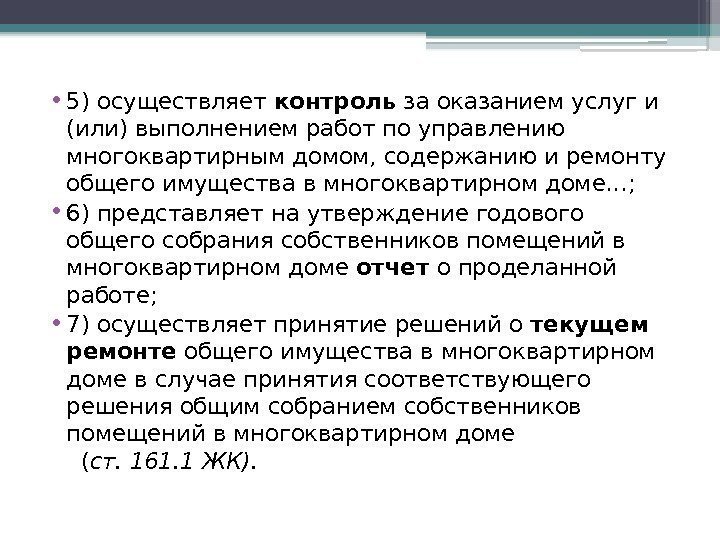 • 5) осуществляет контроль за оказанием услуг и (или) выполнением работ по управлению многоквартирным домом, содержанию и ремонту общего имущества в многоквартирном доме...;

• 6) представляет на утверждение годового общего собрания собственников помещений в многоквартирном доме отчет о проделанной работе;

• 7) осуществляет принятие решений о текущем ремонте общего имущества в многоквартирном доме в случае принятия соответствующего решения общим собранием собственников помещений в многоквартирном доме (ст. 161.1 ЖК).